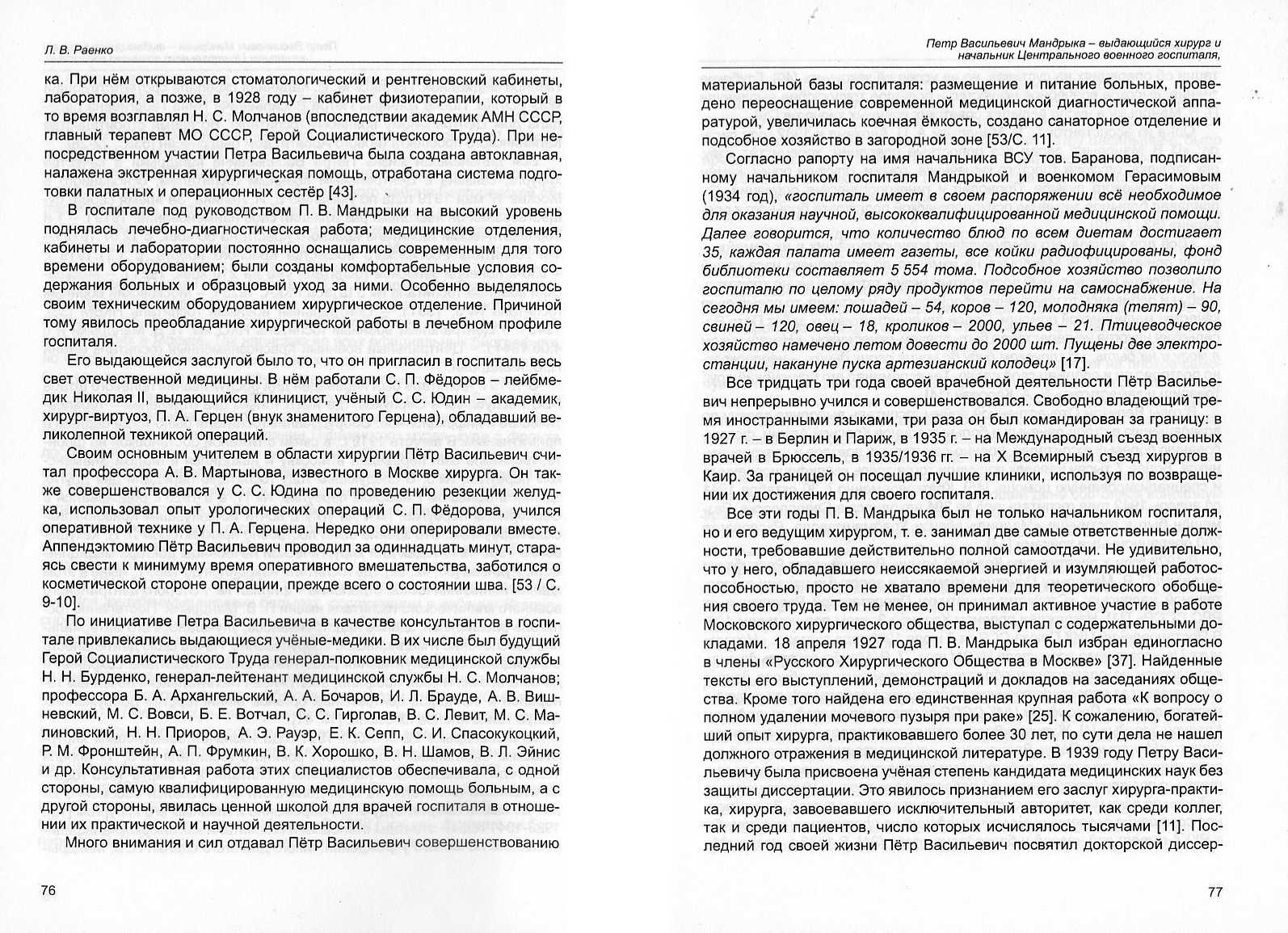 Л. В. Раенко

ка. При нём открываются стоматологический и рентгеновский кабинеты, лаборатория, а позже, в 1928 году – кабинет физиотерапии, который в то время возглавлял Н. С. Молчанов (впоследствии академик АМН СССР, главный терапевт МО СССР, Герой Социалистического Труда). При непосредственном участии Петра Васильевича была создана автоклавная, налажена экстренная хирургическая помощь, отработана система подготовки палатных и операционных сестёр [43].

В госпитале под руководством П. В. Мандрыки на высокий уровень поднялась лечебно-диагностическая работа; медицинские отделения, кабинеты и лаборатории постоянно оснащались современным для того времени оборудованием; были созданы комфортабельные условия содержания больных и образцовый уход за ними. Особенно выделялось своим техническим оборудованием хирургическое отделение. Причиной тому явилось преобладание хирургической работы в лечебном профиле госпиталя.

Его выдающейся заслугой было то, что он пригласил в госпиталь весь свет отечественной медицины. В нём работали С. П. Фёдоров – лейбмедик Николая II, выдающийся клиницист, учёный С. С. Юдин – академик, хирург-виртуоз, П. А. Герцен (внук знаменитого Герцена), обладавший великолепной техникой операций.

Своим основным учителем в области хирургии Пётр Васильевич считал профессора А. В. Мартынова, известного в Москве хирурга. Он также совершенствовался у С. С. Юдина по проведению резекции желудка, использовал опыт урологических операций С. П. Фёдорова, учился оперативной технике у П. А. Герцена. Нередко они оперировали вместе. Аппендэктомию Пётр Васильевич проводил за одиннадцать минут, стараясь свести к минимуму время оперативного вмешательства, заботился о косметической стороне операции, прежде всего о состоянии шва. [53 / С. 9-10].

По инициативе Петра Васильевича в качестве консультантов в госпитале привлекались выдающиеся учёные-медики. В их числе был будущий Герой Социалистического Труда генерал-полковник медицинской службы Н. Н. Бурденко, генерал-лейтенант медицинской службы Н. С. Молчанов; профессора Б. А. Архангельский, А. А. Бочаров, И. Л. Брауде, А. В. Вишневский, М. С. Вовси, Б. Е. Вотчал, С. С. Гирголав, В. С. Левит, М. С. Малиновский, Н. Н. Приоров, А. Э. Рауэр, Е. К. Сепп, С. И. Спасокукоцкий, Р. М. Фронштейн, А. П. Фрумкин, В. К. Хорошко, В. Н. Шамов, В. Л. Эйнис и др. Консультативная работа этих специалистов обеспечивала, с одной стороны, самую квалифицированную медицинскую помощь больным, а с другой стороны, явилась ценной школой для врачей госпиталя в отношении их практической и научной деятельности.

Много внимания и сил отдавал Пётр Васильевич совершенствованию

76

Петр Васильевич Мандрыка – выдающийся хирург и начальник Центрального военного госпиталя,

материальной базы госпиталя: размещение и питание больных, проведено переоснащение современной медицинской диагностической аппаратурой, увеличилась коечная ёмкость, создано санаторное отделение и подсобное хозяйство в загородной зоне [53/С. 11].

Согласно рапорту на имя начальника ВСУ тов. Баранова, подписанному начальником госпиталя Мандрыкой и военкомом Герасимовым (1934 год), «госпиталь имеет в своем распоряжении всё необходимое для оказания научной, высококвалифицированной медицинской помощи. Далее говорится, что количество блюд по всем диетам достигает 35, каждая палата имеет газеты, все койки радиофицированы, фонд библиотеки составляет 5 554 тома. Подсобное хозяйство позволило госпиталю по целому ряду продуктов перейти на самоснабжение. На сегодня мы имеем: лошадей – 54, коров – 120, молодняка (телят) – 90, свиней – 120, овец – 18, кроликов – 2000, ульев – 21. Птицеводческое хозяйство намечено летом довести до 2000 шт. Пущены две электростанции, накануне пуска артезианский колодец» [17].

Все тридцать три года своей врачебной деятельности Пётр Васильевич непрерывно учился и совершенствовался. Свободно владеющий тремя иностранными языками, три раза он был командирован за границу: в 1927 г. – в Берлин и Париж, в 1935 г. – на Международный съезд военных врачей в Брюссель, в 1935/1936 гг. – на X Всемирный съезд хирургов в Каир. За границей он посещал лучшие клиники, используя по возвращении их достижения для своего госпиталя.

Все эти годы П. В. Мандрыка был не только начальником госпиталя, но и его ведущим хирургом, т. е. занимал две самые ответственные должности, требовавшие действительно полной самоотдачи. Не удивительно, что у него, обладавшего неиссякаемой энергией и изумляющей работоспособностью, просто не хватало времени для теоретического обобщения своего труда. Тем не менее, он принимал активное участие в работе Московского хирургического общества, выступал с содержательными докладами. 18 апреля 1927 года П. В. Мандрыка был избран единогласно в члены «Русского Хирургического Общества в Москве» [37]. Найденные тексты его выступлений, демонстраций и докладов на заседаниях общества. Кроме того найдена его единственная крупная работа «К вопросу о полном удалении мочевого пузыря при раке» [25]. К сожалению, богатейший опыт хирурга, практиковавшего более 30 лет, по сути дела не нашел должного отражения в медицинской литературе. В 1939 году Петру Васильевичу была присвоена учёная степень кандидата медицинских наук без защиты диссертации. Это явилось признанием его заслуг хирурга-практика, хирурга, завоевавшего исключительный авторитет, как среди коллег, так и среди пациентов, число которых исчислялось тысячами [11]. Последний год своей жизни Пётр Васильевич посвятил докторской диссер-

77